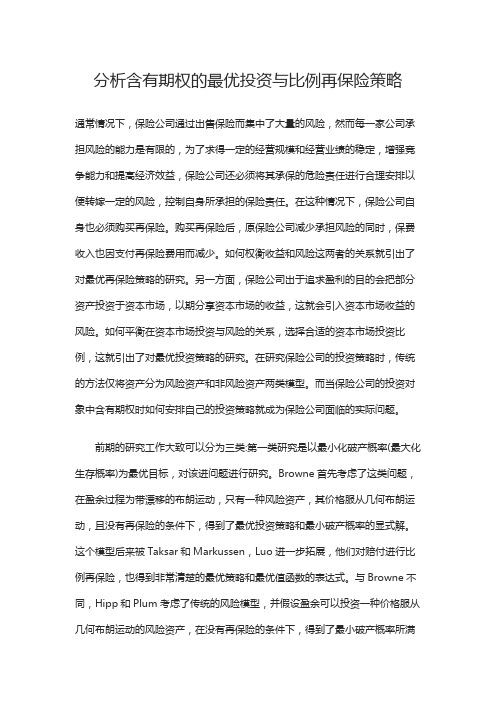 分析含有期权的最优投资与比例再保险策略

通常情况下，保险公司通过出售保险而集中了大量的风险，然而每一家公司承担风险的能力是有限的，为了求得一定的经营规模和经营业绩的稳定，增强竞争能力和提高经济效益，保险公司还必须将其承保的危险责任进行合理安排以便转嫁一定的风险，控制自身所承担的保险责任。在这种情况下，保险公司自身也必须购买再保险。购买再保险后，原保险公司减少承担风险的同时，保费收入也因支付再保险费用而减少。如何权衡收益和风险这两者的关系就引出了对最优再保险策略的研究。另一方面，保险公司出于追求盈利的目的会把部分资产投资于资本市场，以期分享资本市场的收益，这就会引入资本市场收益的风险。如何平衡在资本市场投资与风险的关系，选择合适的资本市场投资比例，这就引出了对最优投资策略的研究。在研究保险公司的投资策略时，传统的方法仅将资产分为风险资产和非风险资产两类模型。而当保险公司的投资对象中含有期权时如何安排自己的投资策略就成为保险公司面临的实际问题。

前期的研究工作大致可以分为三类:第一类研究是以最小化破产概率(最大化生存概率)为最优目标，对该问题进行研究。Browne 首先考虑了这类问题，在盈余过程为带漂移的布朗运动，只有一种风险资产，其价格服从几何布朗运动，且没有再保险的条件下，得到了最优投资策略和最小破产概率的显式解。这个模型后来被 Taksar 和 Markussen，Luo 进一步拓展，他们对赔付进行比例再保险，也得到非常清楚的最优策略和最优值函数的表达式。与 Browne 不同，Hipp 和 Plum 考虑了传统的风险模型，并假设盈余可以投资一种价格服从几何布朗运动的风险资产，在没有再保险的条件下，得到了最小破产概率所满